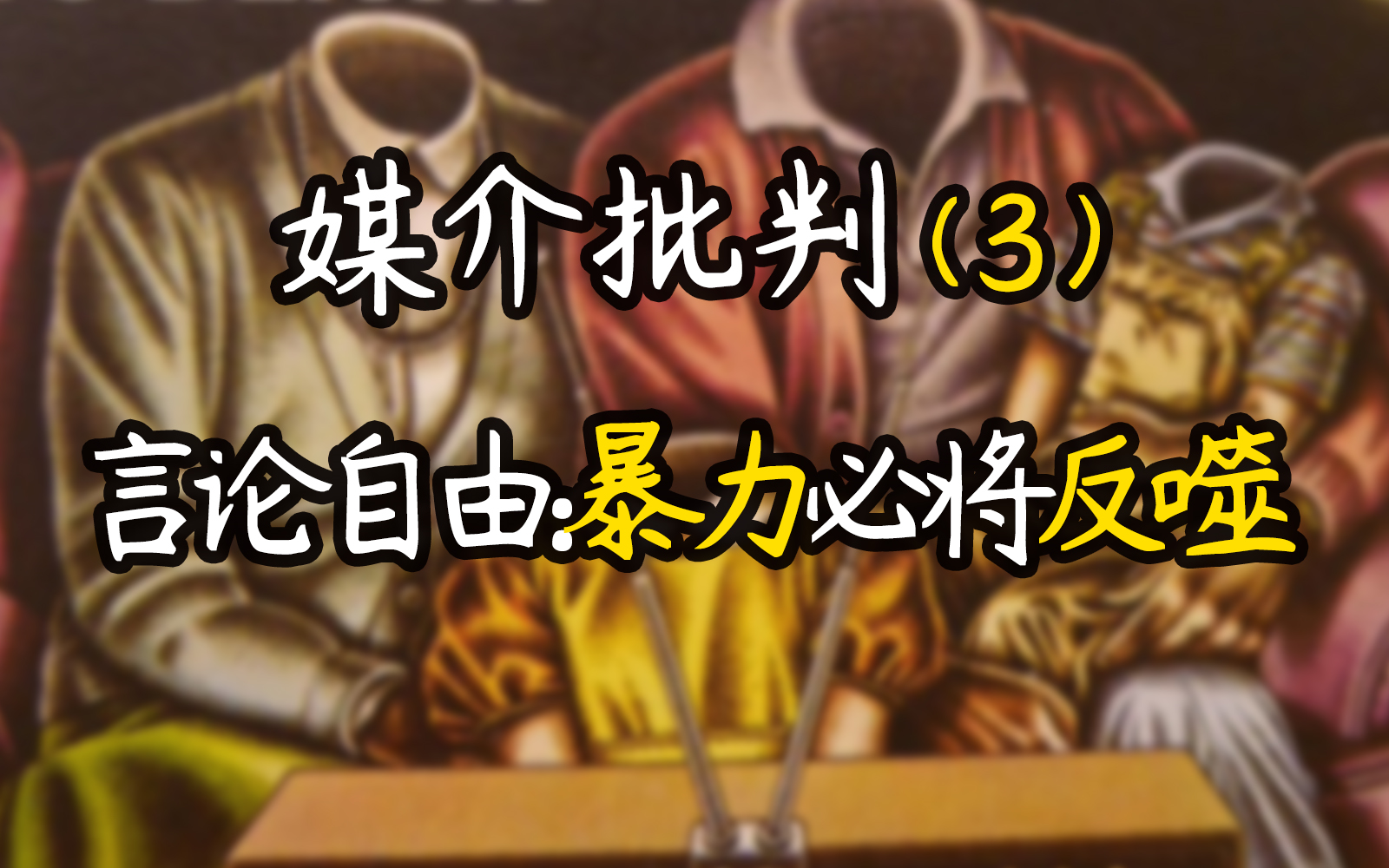 媒介批判（3）

言论自由:暴力必将反噬